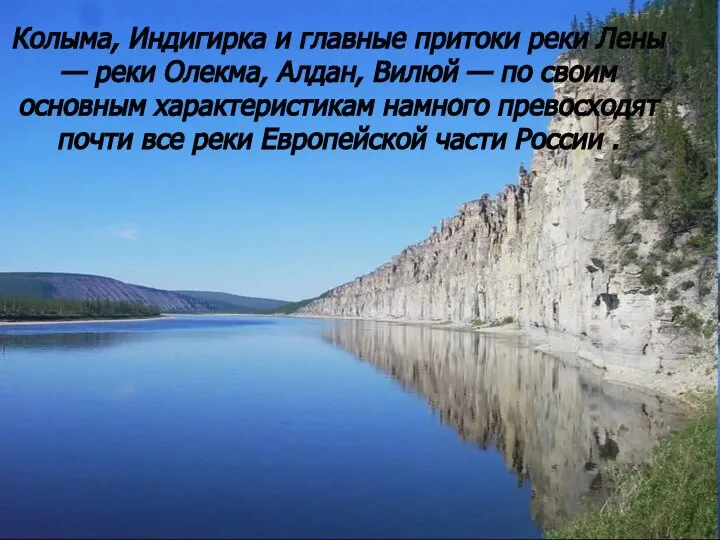 Колыма, Индигирка и главные притоки реки Лены — реки Олекма, Алдан, Вилюй — по своим основным характеристикам намного превосходят почти все реки Европейской части России .